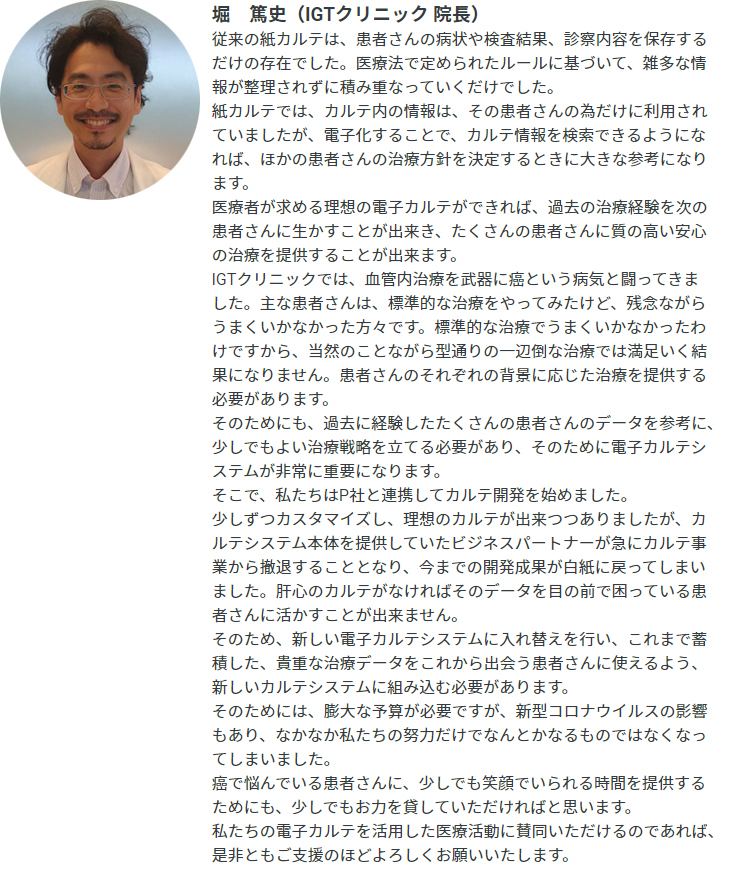 堀　篤史（IGTクリニック 院長）

従来の紙カルテは、患者さんの病状や検査結果、診察内容を保存するだけの存在でした。医療法で定められたルールに基づいて、雑多な情報が整理されずに積み重なっていくだけでした。

紙カルテでは、カルテ内の情報は、その患者さんの為だけに利用されていましたが、電子化することで、カルテ情報を検索できるようになれば、ほかの患者さんの治療方針を決定するときに大きな参考になります。

医療者が求める理想の電子カルテができれば、過去の治療経験を次の患者さんに生かすことが出来き、たくさんの患者さんに質の高い安心の治療を提供することが出来ます。

IGTクリニックでは、血管内治療を武器に癌という病気と闘ってきました。主な患者さんは、標準的な治療をやってみたけど、残念ながらうまくいかなかった方々です。標準的な治療でうまくいかなかったわけですから、当然のことながら型通りの一辺倒な治療では満足いく結果になりません。患者さんのそれぞれの背景に応じた治療を提供する必要があります。

そのためにも、過去に経験したたくさんの患者さんのデータを参考に、少しでもよい治療戦略を立てる必要があり、そのために電子カルテシステムが非常に重要になります。

そこで、私たちはP社と連携してカルテ開発を始めました。

少しずつカスタマイズし、理想のカルテが出来つつありましたが、カルテシステム本体を提供していたビジネスパートナーが急にカルテ事業から撤退することとなり、今までの開発成果が白紙に戻ってしまいました。肝心のカルテがなければそのデータを目の前で困っている患者さんに活かすことが出来ません。

そのため、新しい電子カルテシステムに入れ替えを行い、これまで蓄積した、貴重な治療データをこれから出会う患者さんに使えるよう、新しいカルテシステムに組み込む必要があります。

そのためには、膨大な予算が必要ですが、新型コロナウイルスの影響もあり、なかなか私たちの努力だけでなんとかなるものではなくなってしまいました。

癌で悩んでいる患者さんに、少しでも笑顔でいられる時間を提供するためにも、少しでもお力を貸していただければと思います。

私たちの電子カルテを活用した医療活動に賛同いただけるのであれば、是非ともご支援のほどよろしくお願いいたします。